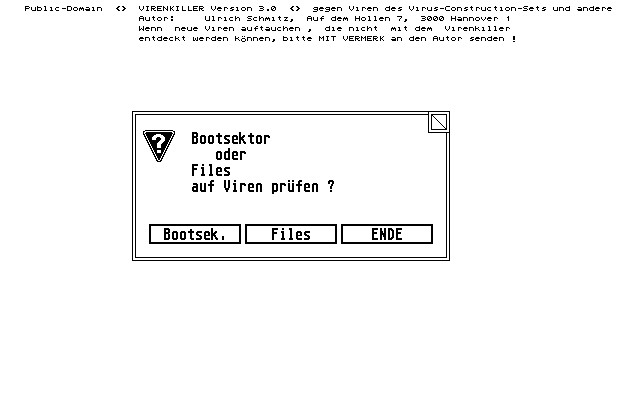 Public-Domain <> VIRENKILLER Version 3.0 <> gegen Viren des Virus-Construction-Sets und andere
Autor: Ulrich Schmitz, Auf dem Hollen 7, 3000 Hannover 1
Wenn neue Viren auftauchen , die nicht mit dem Virenkiller
entdeckt werden können, bitte MIT VERMERK an den Autor senden !

Bootsektor
oder
Files
auf Viren prüfen ?

Bootsek.
Files
ENDE